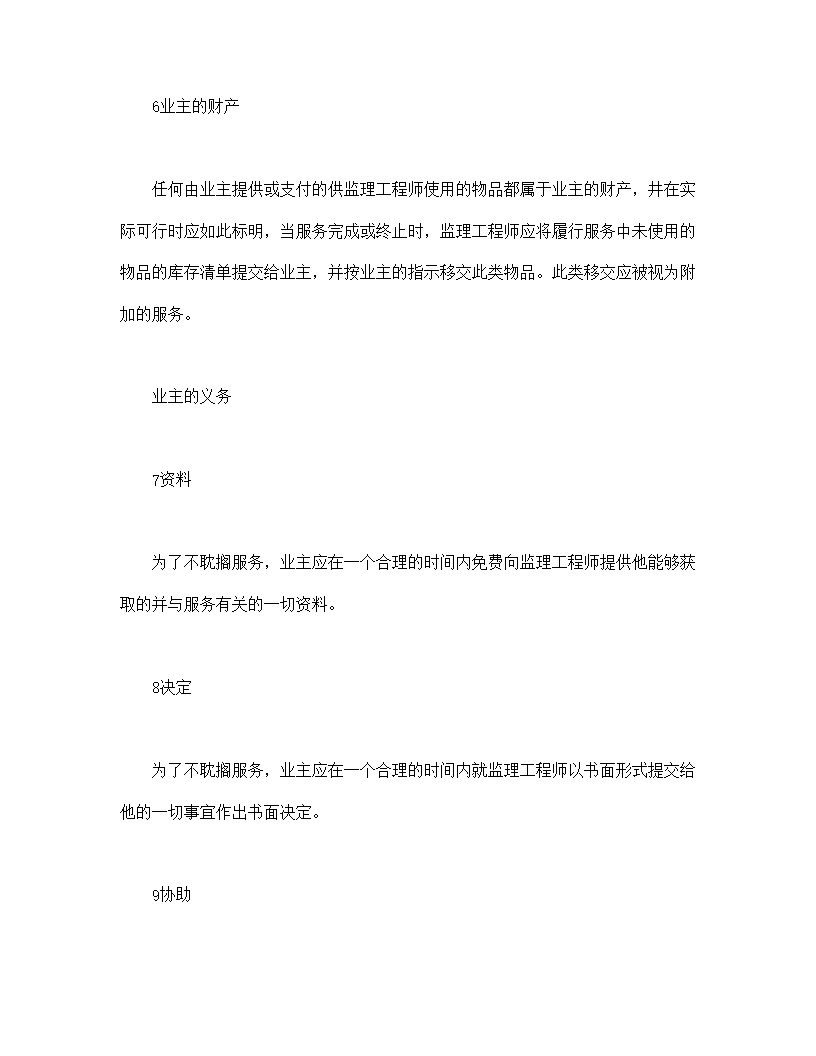 6业主的财产

任何由业主提供或支付的供监理工程师使用的物品都属于业主的财产，并在实际可行时应如此标明，当服务完成或终止时，监理工程师应将履行服务中未使用的物品的库存清单提交给业主，并按业主的指示移交此类物品。此类移交应被视为附加的服务。

业主的义务

7资料

为了不耽搁服务，业主应在一个合理的时间内免费向监理工程师提供他能够获取的并与服务有关的一切资料。

8决定

为了不耽搁服务，业主应在一个合理的时间内就监理工程师以书面形式提交给他的一切事宜作出书面决定。

9协助